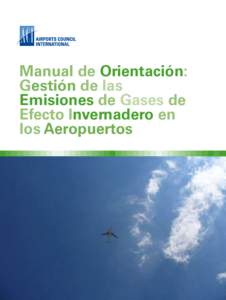 ACI AIRPORTS COUNCIL INTERNATIONAL

Manual de Orientación: Gestión de las Emisiones de Gases de Efecto Invernadero en los Aeropuertos